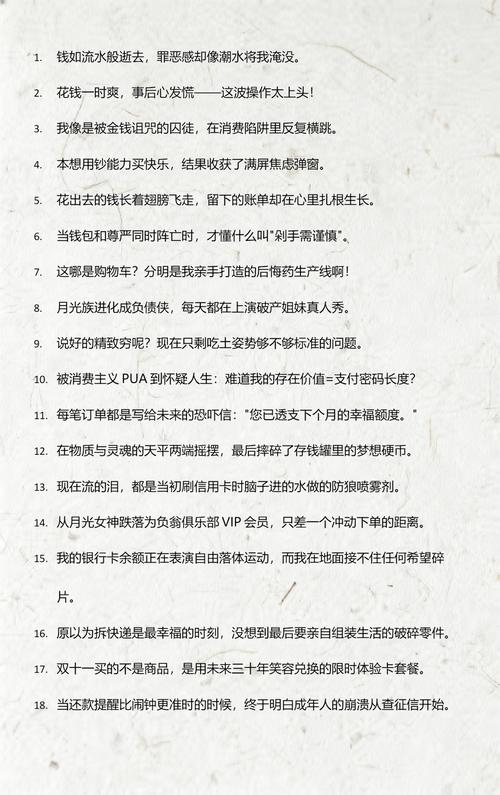 1. 钱如流水般逝去，罪恶感却像潮水将我淹没。

2. 花钱一时爽，事后心发慌——这波操作太上头！

3. 我像是被金钱诅咒的囚徒，在消费陷阱里反复横跳。

4. 本想用钞能力买快乐，结果收获了满屏焦虑弹窗。

5. 花出去的钱长着翅膀飞走，留下的账单却在心里扎根生长。

6. 当钱包和尊严同时阵亡时，才懂什么叫"剁手需谨慎"。

7. 这哪是购物车？分明是我亲手打造的后悔药生产线啊！

8. 月光族进化成负债侠，每天都在上演破产姐妹真人秀。

9. 说好的精致穷呢？现在只剩吃土姿势够不够标准的问题。

10. 被消费主义 PUA 到怀疑人生：难道我的存在价值=支付密码长度？

11. 每笔订单都是写给未来的恐吓信："您已透支下个月的幸福额度。"

12. 在物质与灵魂的天平两端摇摆，最后摔碎了存钱罐里的梦想硬币。

13. 现在流的泪，都是当初刷信用卡时脑子进的水做的防狼喷雾剂。

14. 从月光女神跌落为负翁俱乐部 VIP 会员，只差一个冲动下单的距离。

15. 我的银行卡余额正在表演自由落体运动，而我在地面接不住任何希望碎片。

16. 原以为拆快递是最幸福的时刻，没想到最后要亲自组装生活的破碎零件。

17. 双十一买的不是商品，是用未来三十年笑容兑换的限时体验卡套餐。

18. 当还款提醒比闹钟更准时的时候，终于明白成年人的崩溃从查征信开始。